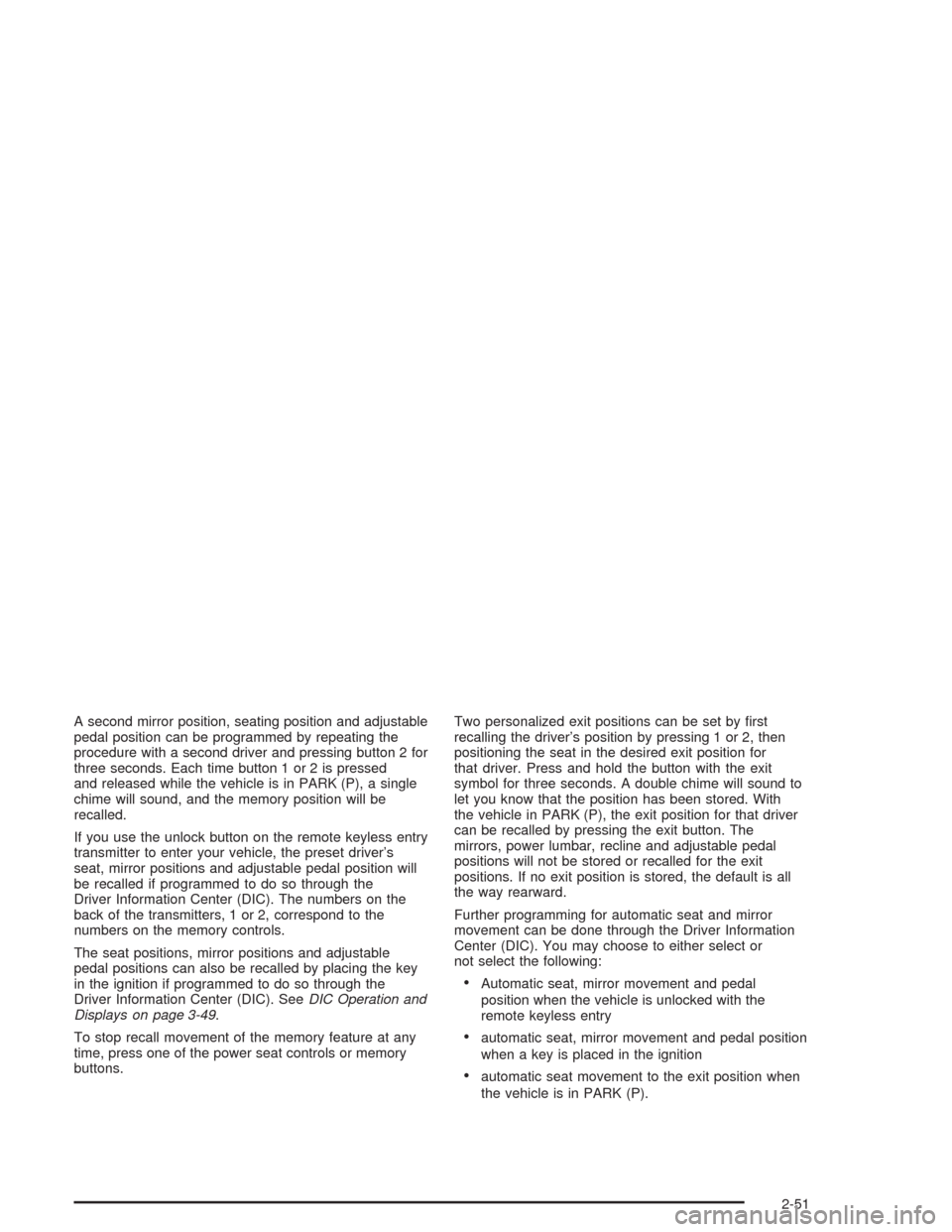 A second mirror position, seating position and adjustable pedal position can be programmed by repeating the procedure with a second driver and pressing button 2 for three seconds. Each time button 1 or 2 is pressed and released while the vehicle is in PARK (P), a single chime will sound, and the memory position will be recalled.

If you use the unlock button on the remote keyless entry transmitter to enter your vehicle, the preset driver's seat, mirror positions and adjustable pedal position will be recalled if programmed to do so through the Driver Information Center (DIC). The numbers on the back of the transmitters, 1 or 2, correspond to the numbers on the memory controls.

The seat positions, mirror positions and adjustable pedal positions can also be recalled by placing the key in the ignition if programmed to do so through the Driver Information Center (DIC). See DIC Operation and Displays on page 3-49.

To stop recall movement of the memory feature at any time, press one of the power seat controls or memory buttons.

Two personalized exit positions can be set by first recalling the driver's position by pressing 1 or 2, then positioning the seat in the desired exit position for that driver. Press and hold the button with the exit symbol for three seconds. A double chime will sound to let you know that the position has been stored. With the vehicle in PARK (P), the exit position for that driver can be recalled by pressing the exit button. The mirrors, power lumbar, recline and adjustable pedal positions will not be stored or recalled for the exit positions. If no exit position is stored, the default is all the way rearward.

Further programming for automatic seat and mirror movement can be done through the Driver Information Center (DIC). You may choose to either select or not select the following:

• Automatic seat, mirror movement and pedal position when the vehicle is unlocked with the remote keyless entry

• automatic seat, mirror movement and pedal position when a key is placed in the ignition

• automatic seat movement to the exit position when the vehicle is in PARK (P).

2-51

carmanualsonline.info